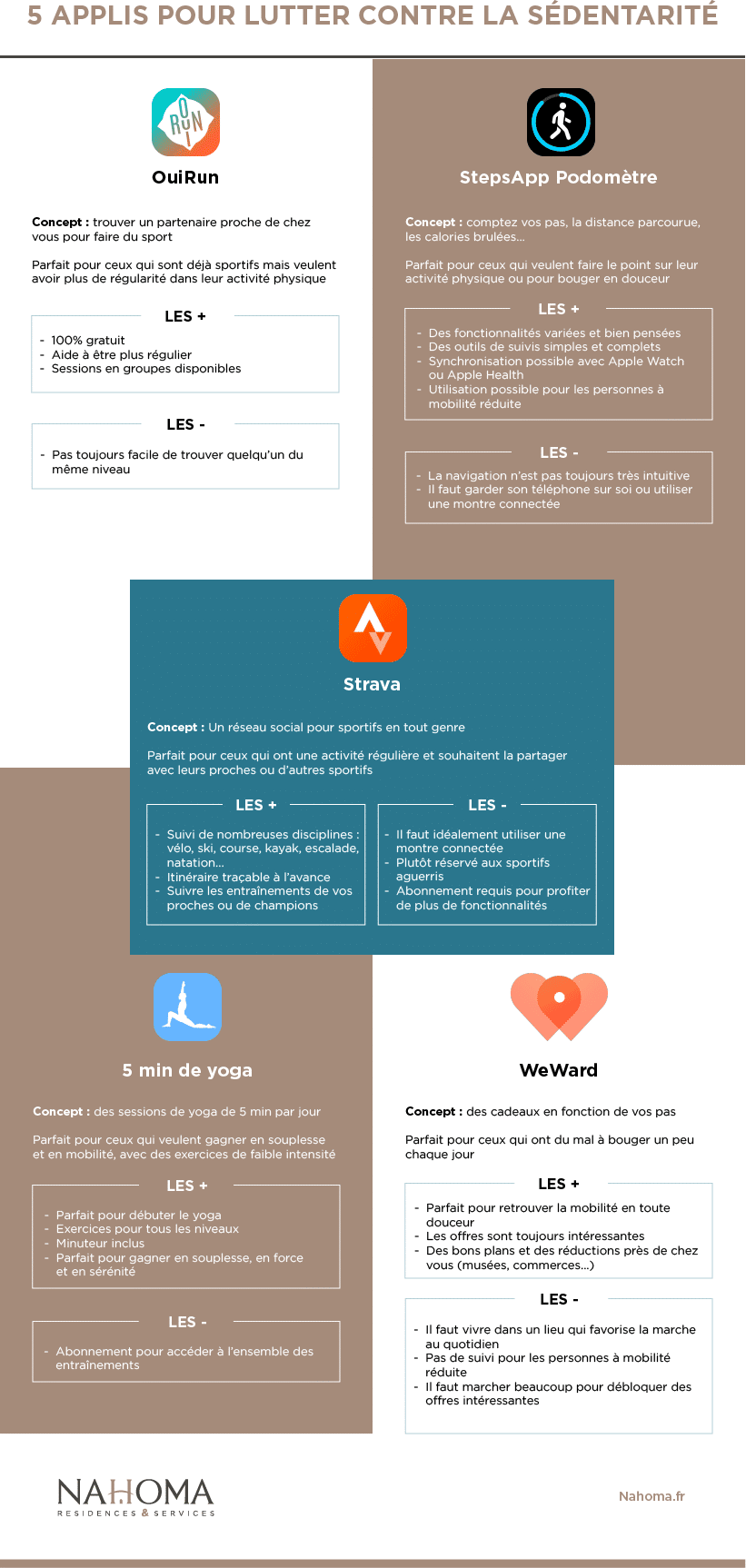 5 APPLIS POUR LUTTER CONTRE LA SÉDENTARITÉ

OUI RUN

OuiRun

**Concept :** trouver un partenaire proche de chez vous pour faire du sport

Parfait pour ceux qui sont déjà sportifs mais veulent avoir plus de régularité dans leur activité physique

LES +

- 100% gratuit
- Aide à être plus régulier
- Sessions en groupes disponibles

LES -

- Pas toujours facile de trouver quelqu'un du même niveau

StepsApp Podomètre

**Concept :** comptez vos pas, la distance parcourue, les calories brulées...

Parfait pour ceux qui veulent faire le point sur leur activité physique ou pour bouger en douceur

LES +

- Des fonctionnalités variées et bien pensées
- Des outils de suivis simples et complets
- Synchronisation possible avec Apple Watch ou Apple Health
- Utilisation possible pour les personnes à mobilité réduite

LES -

- La navigation n'est pas toujours très intuitive
- Il faut garder son téléphone sur soi ou utiliser une montre connectée

Strava

**Concept :** Un réseau social pour sportifs en tout genre

Parfait pour ceux qui ont une activité régulière et souhaitent la partager avec leurs proches ou d'autres sportifs

LES +

- Suivi de nombreuses disciplines : vélo, ski, course, kayak, escalade, natation...
- Itinéraire traçable à l'avance
- Suivre les entraînements de vos proches ou de champions

LES -

- Il faut idéalement utiliser une montre connectée
- Plutôt réservé aux sportifs aguerris
- Abonnement requis pour profiter de plus de fonctionnalités

5 min de yoga

**Concept :** des sessions de yoga de 5 min par jour

Parfait pour ceux qui veulent gagner en souplesse et en mobilité, avec des exercices de faible intensité

LES +

- Parfait pour débuter le yoga
- Exercices pour tous les niveaux
- Minuteur inclus
- Parfait pour gagner en souplesse, en force et en sérénité

LES -

- Abonnement pour accéder à l'ensemble des entraînements

WeWard

**Concept :** des cadeaux en fonction de vos pas

Parfait pour ceux qui ont du mal à bouger un peu chaque jour

LES +

- Parfait pour retrouver la mobilité en toute douceur
- Les offres sont toujours intéressantes
- Des bons plans et des réductions près de chez vous (musées, commerces...)

LES -

- Il faut vivre dans un lieu qui favorise la marche au quotidien
- Pas de suivi pour les personnes à mobilité réduite
- Il faut marcher beaucoup pour débloquer des offres intéressantes

NAHOMA
RESIDENCES & SERVICES

Nahoma.fr